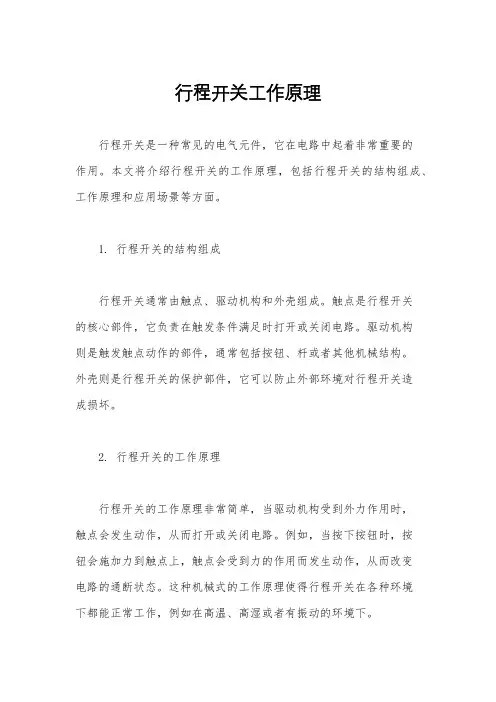 行程开关工作原理

行程开关是一种常见的电气元件，它在电路中起着非常重要的作用。本文将介绍行程开关的工作原理，包括行程开关的结构组成、工作原理和应用场景等方面。

1. 行程开关的结构组成

行程开关通常由触点、驱动机构和外壳组成。触点是行程开关的核心部件，它负责在触发条件满足时打开或关闭电路。驱动机构则是触发触点动作的部件，通常包括按钮、杆或者其他机械结构。外壳则是行程开关的保护部件，它可以防止外部环境对行程开关造成损坏。

2. 行程开关的工作原理

行程开关的工作原理非常简单，当驱动机构受到外力作用时，触点会发生动作，从而打开或关闭电路。例如，当按下按钮时，按钮会施加力到触点上，触点会受到力的作用而发生动作，从而改变电路的通断状态。这种机械式的工作原理使得行程开关在各种环境下都能正常工作，例如在高温、高湿或者有振动的环境下。